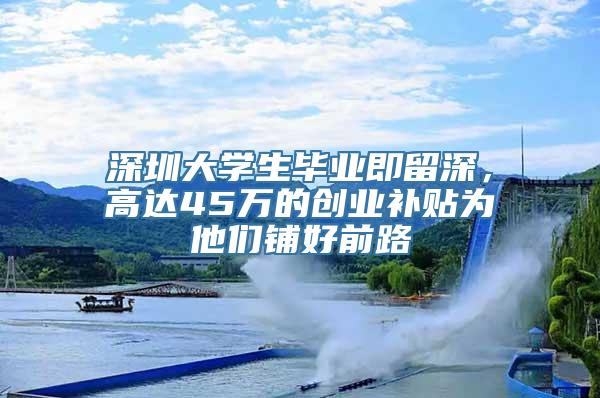 深圳大学生毕业即留深，高达45万的创业补贴为他们铺好前路